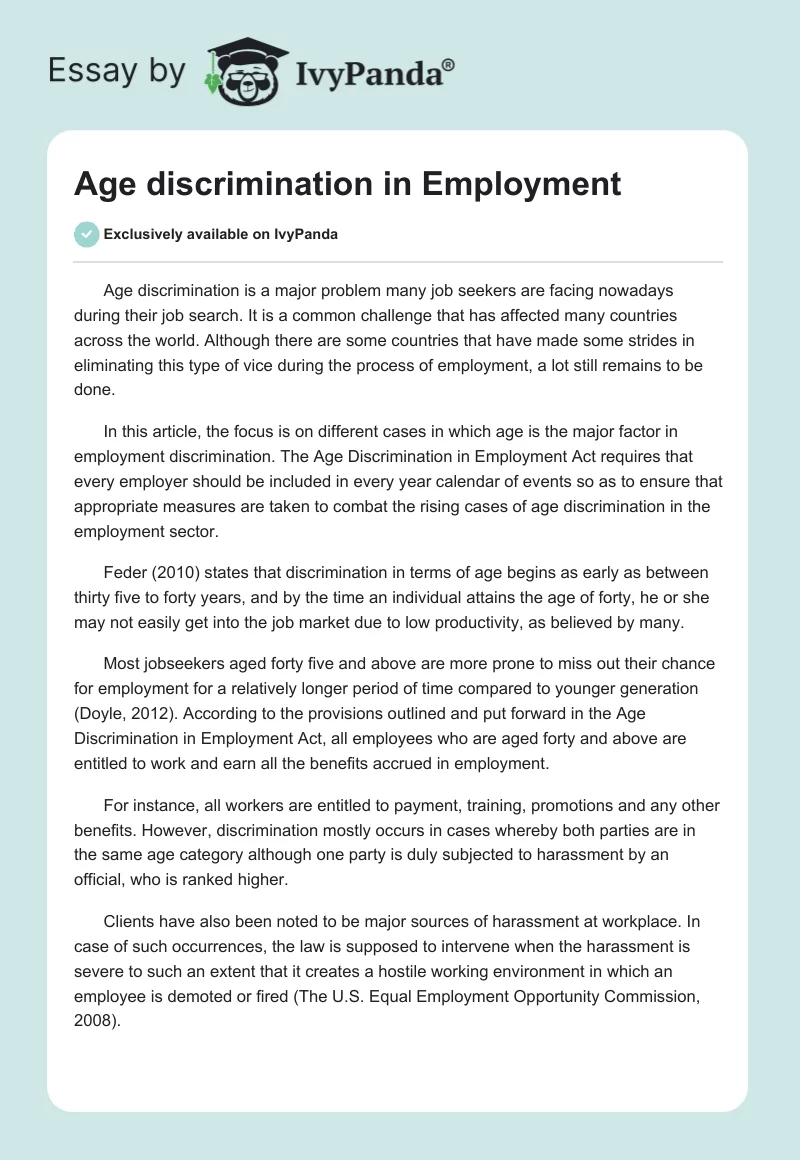 Essay by IvyPanda®

Age discrimination in Employment

Exclusively available on IvyPanda

Age discrimination is a major problem many job seekers are facing nowadays during their job search. It is a common challenge that has affected many countries across the world. Although there are some countries that have made some strides in eliminating this type of vice during the process of employment, a lot still remains to be done.

In this article, the focus is on different cases in which age is the major factor in employment discrimination. The Age Discrimination in Employment Act requires that every employer should be included in every year calendar of events so as to ensure that appropriate measures are taken to combat the rising cases of age discrimination in the employment sector.

Feder (2010) states that discrimination in terms of age begins as early as between thirty five to forty years, and by the time an individual attains the age of forty, he or she may not easily get into the job market due to low productivity, as believed by many.

Most jobseekers aged forty five and above are more prone to miss out their chance for employment for a relatively longer period of time compared to younger generation (Doyle, 2012). According to the provisions outlined and put forward in the Age Discrimination in Employment Act, all employees who are aged forty and above are entitled to work and earn all the benefits accrued in employment.

For instance, all workers are entitled to payment, training, promotions and any other benefits. However, discrimination mostly occurs in cases whereby both parties are in the same age category although one party is duly subjected to harassment by an official, who is ranked higher.

Clients have also been noted to be major sources of harassment at workplace. In case of such occurrences, the law is supposed to intervene when the harassment is severe to such an extent that it creates a hostile working environment in which an employee is demoted or fired (The U.S. Equal Employment Opportunity Commission, 2008).